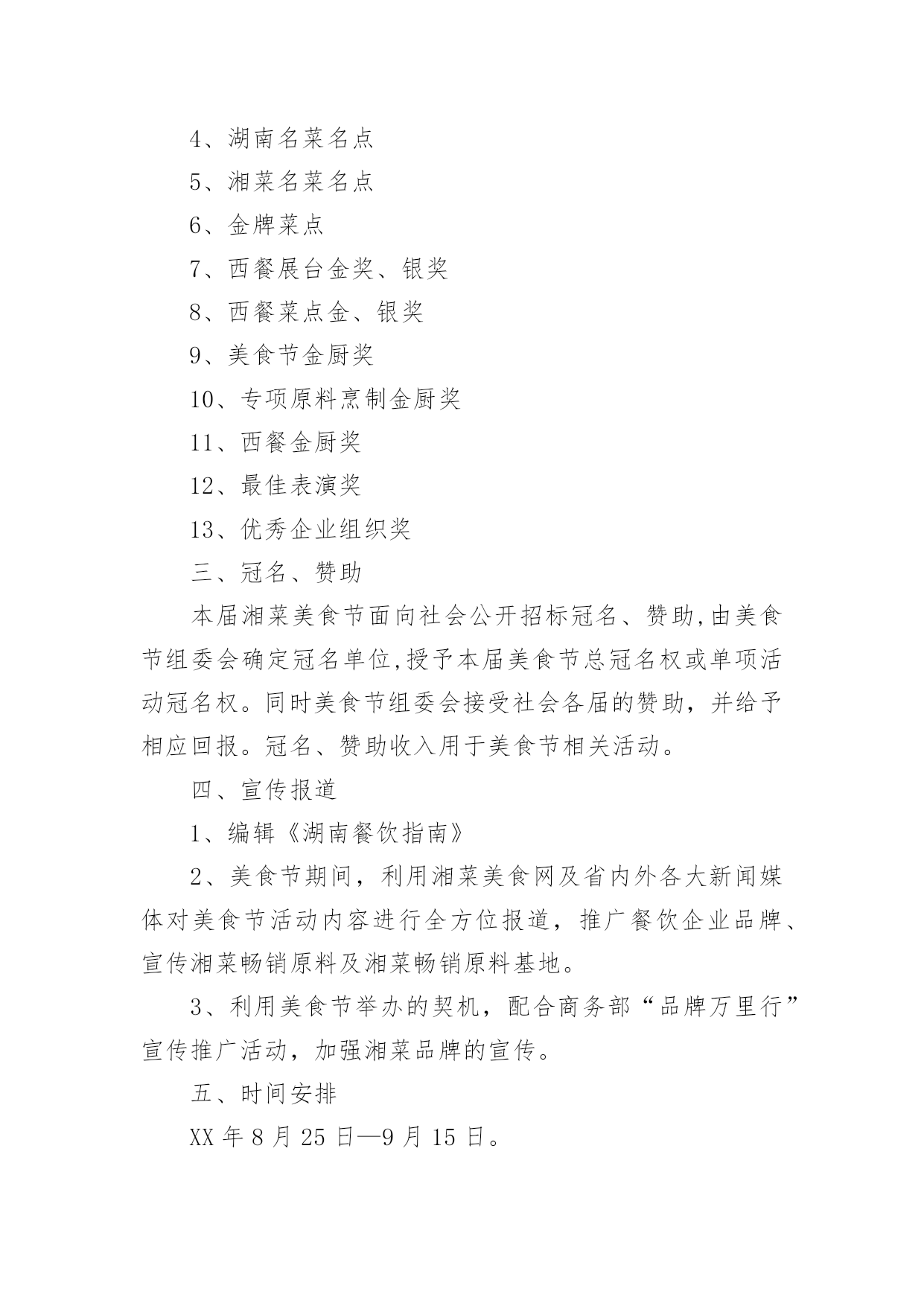 4、湖南名菜名点

5、湘菜名菜名点

6、金牌菜点

7、西餐展台金奖、银奖

8、西餐菜点金、银奖

9、美食节金厨奖

10、专项原料烹制金厨奖

11、西餐金厨奖

12、最佳表演奖

13、优秀企业组织奖

三、冠名、赞助

本届湘菜美食节面向社会公开招标冠名、赞助,由美食节组委会确定冠名单位,授予本届美食节总冠名权或单项活动冠名权。同时美食节组委会接受社会各届的赞助，并给予相应回报。冠名、赞助收入用于美食节相关活动。

四、宣传报道

1、编辑《湖南餐饮指南》

2、美食节期间，利用湘菜美食网及省内外各大新闻媒体对美食节活动内容进行全方位报道，推广餐饮企业品牌、宣传湘菜畅销原料及湘菜畅销原料基地。

3、利用美食节举办的契机，配合商务部“品牌万里行”宣传推广活动，加强湘菜品牌的宣传。

五、时间安排

XX 年 8 月 25 日—9 月 15 日。